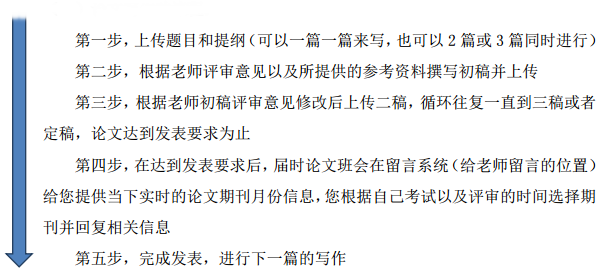 第一步，上传题目和提纲（可以一篇一篇来写，也可以 2 篇或 3 篇同时进行）

第二步，根据老师评审意见以及所提供的参考资料撰写初稿并上传

第三步，根据老师初稿评审意见修改后上传二稿，循环往复一直到三稿或者定稿，论文达到发表要求为止

第四步，在达到发表要求后，届时论文班会在留言系统（给老师留言的位置）给您提供当下实时的论文期刊月份信息，您根据自己考试以及评审的时间选择期刊并回复相关信息

第五步，完成发表，进行下一篇的写作